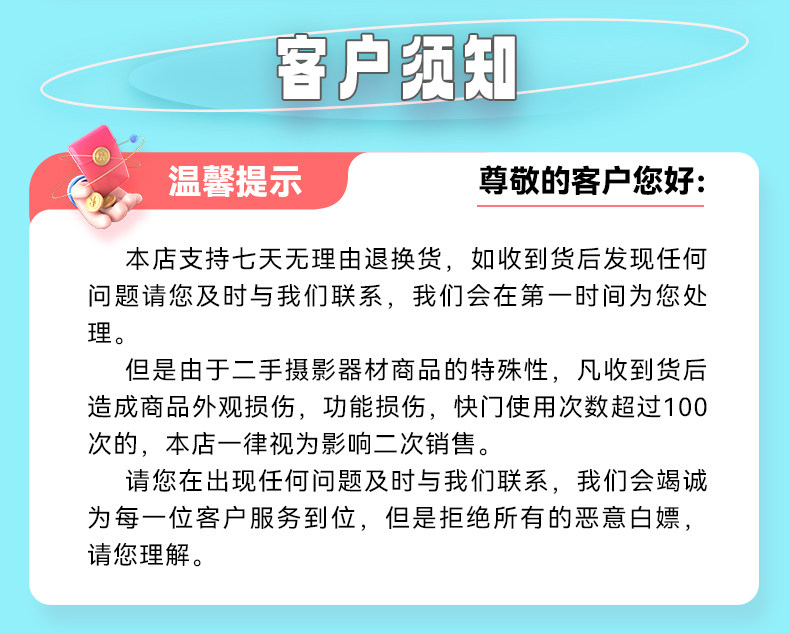 客户须知

温馨提示

尊敬的客户您好:

本店支持七天无理由退换货，如收到货后发现任何问题请您及时与我们联系，我们会在第一时间为您处理。

但是由于二手摄影器材商品的特殊性，凡收到货后造成商品外观损伤，功能损伤，快门使用次数超过100次的，本店一律视为影响二次销售。

请您在出现任何问题及时与我们联系，我们会竭诚为每一位客户服务到位，但是拒绝所有的恶意白嫖，请您理解。